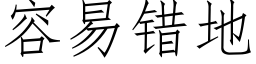 容易错地